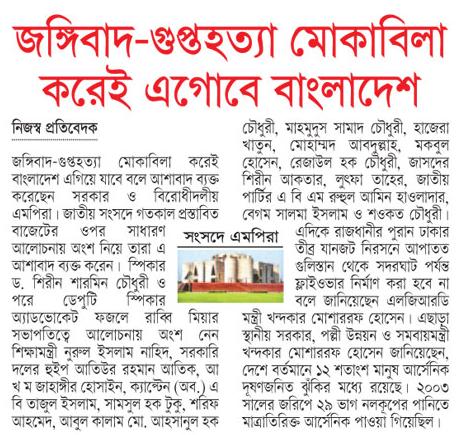 জঙ্গিবাদ-গুপ্তহত্যা মোকাবিলা করেই এগোবে বাংলাদেশ

নিজস্ব প্রতিবেদক

জঙ্গিবাদ-গুপ্তহত্যা মোকাবিলা করেই বাংলাদেশ এগিয়ে যাবে বলে আশাবাদ ব্যক্ত করেছেন সরকার ও বিরোধীদলীয় এমপিরা। জাতীয় সংসদে গতকাল প্রস্তাবিত বাজেটের ওপর সাধারণ আলোচনায় অংশ নিয়ে তারা এ আশাবাদ ব্যক্ত করেন। স্পিকার ড. শিরীন শারমিন চৌধুরী ও পরে ডেপুটি স্পিকার অ্যাডভোকেট ফজলে রাব্বি মিয়ার সভাপতিত্বে আলোচনায় অংশ নেন শিক্ষামন্ত্রী নুরুল ইসলাম নাহিদ, সরকারি দলের হুইপ আতিউর রহমান আতিক, আ খ ম জাহাঙ্গীর হোসাইন, ক্যাপ্টেন (অব.) এ বি তাজুল ইসলাম, সামসুল হক টুকু, শরিফ আহমেদ, আবুল কালাম মো. আহসানুল হক চৌধুরী, মাহমুদুস সামাদ চৌধুরী, হাজেরা খাতুন, মোহাম্মদ আবদুল্লাহ, মকবুল হোসেন, রেজাউল হক চৌধুরী, জাসদের শিরীন আকতার, লুৎফা তাহের, জাতীয় পার্টির এ বি এম রুহুল আমিন হাওলাদার, বেগম সালমা ইসলাম ও শওকত চৌধুরী।

সংসদে এমপিরা

এদিকে রাজধানীর পুরান ঢাকার তীব্র যানজট নিরসনে আপাতত গুলিস্তান থেকে সদরঘাট পর্যন্ত ফ্লাইওভার নির্মাণ করা হবে না বলে জানিয়েছেন এলজিআরডি মন্ত্রী খন্দকার মোশাররফ হোসেন। এছাড়া স্থানীয় সরকার, পল্লী উন্নয়ন ও সমবায়মন্ত্রী খন্দকার মোশাররফ হোসেন জানিয়েছেন, দেশে বর্তমানে ১২ শতাংশ মানুষ আর্সেনিক দূষণজনিত ঝুঁকির মধ্যে রয়েছে। ২০০৩ সালের জরিপে ২৯ ভাগ নলকূপের পানিতে মাত্রাতিরিক্ত আর্সেনিক পাওয়া গিয়েছিল।